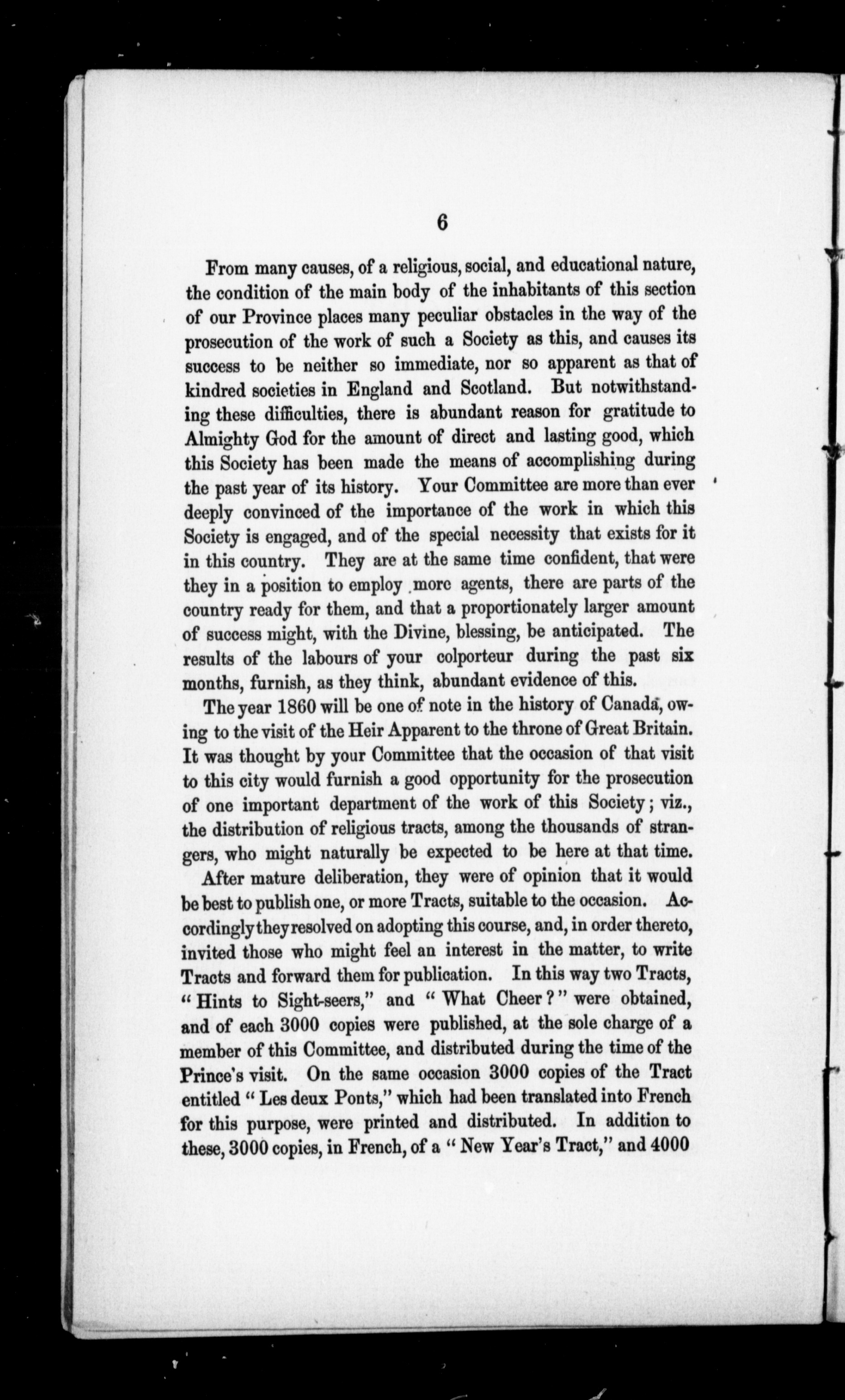 6

From many causes, of a religious, social, and educational nature, the condition of the main body of the inhabitants of this section of our Province places many peculiar obstacles in the way of the prosecution of the work of such a Society as this, and causes its success to be neither so immediate, nor so apparent as that of kindred societies in England and Scotland. But notwithstanding these difficulties, there is abundant reason for gratitude to Almighty God for the amount of direct and lasting good, which this Society has been made the means of accomplishing during the past year of its history. Your Committee are more than ever deeply convinced of the importance of the work in which this Society is engaged, and of the special necessity that exists for it in this country. They are at the same time confident, that were they in a position to employ more agents, there are parts of the country ready for them, and that a proportionately larger amount of success might, with the Divine, blessing, be anticipated. The results of the labours of your colporteur during the past six months, furnish, as they think, abundant evidence of this.

The year 1860 will be one of note in the history of Canada, owing to the visit of the Heir Apparent to the throne of Great Britain. It was thought by your Committee that the occasion of that visit to this city would furnish a good opportunity for the prosecution of one important department of the work of this Society; viz., the distribution of religious tracts, among the thousands of strangers, who might naturally be expected to be here at that time.

After mature deliberation, they were of opinion that it would be best to publish one, or more Tracts, suitable to the occasion. Accordingly they resolved on adopting this course, and, in order thereto, invited those who might feel an interest in the matter, to write Tracts and forward them for publication. In this way two Tracts, "Hints to Sight-seers," and "What Cheer?" were obtained, and of each 3000 copies were published, at the sole charge of a member of this Committee, and distributed during the time of the Prince's visit. On the same occasion 3000 copies of the Tract entitled "Les deux Ponts," which had been translated into French for this purpose, were printed and distributed. In addition to these, 3000 copies, in French, of a "New Year's Tract," and 4000